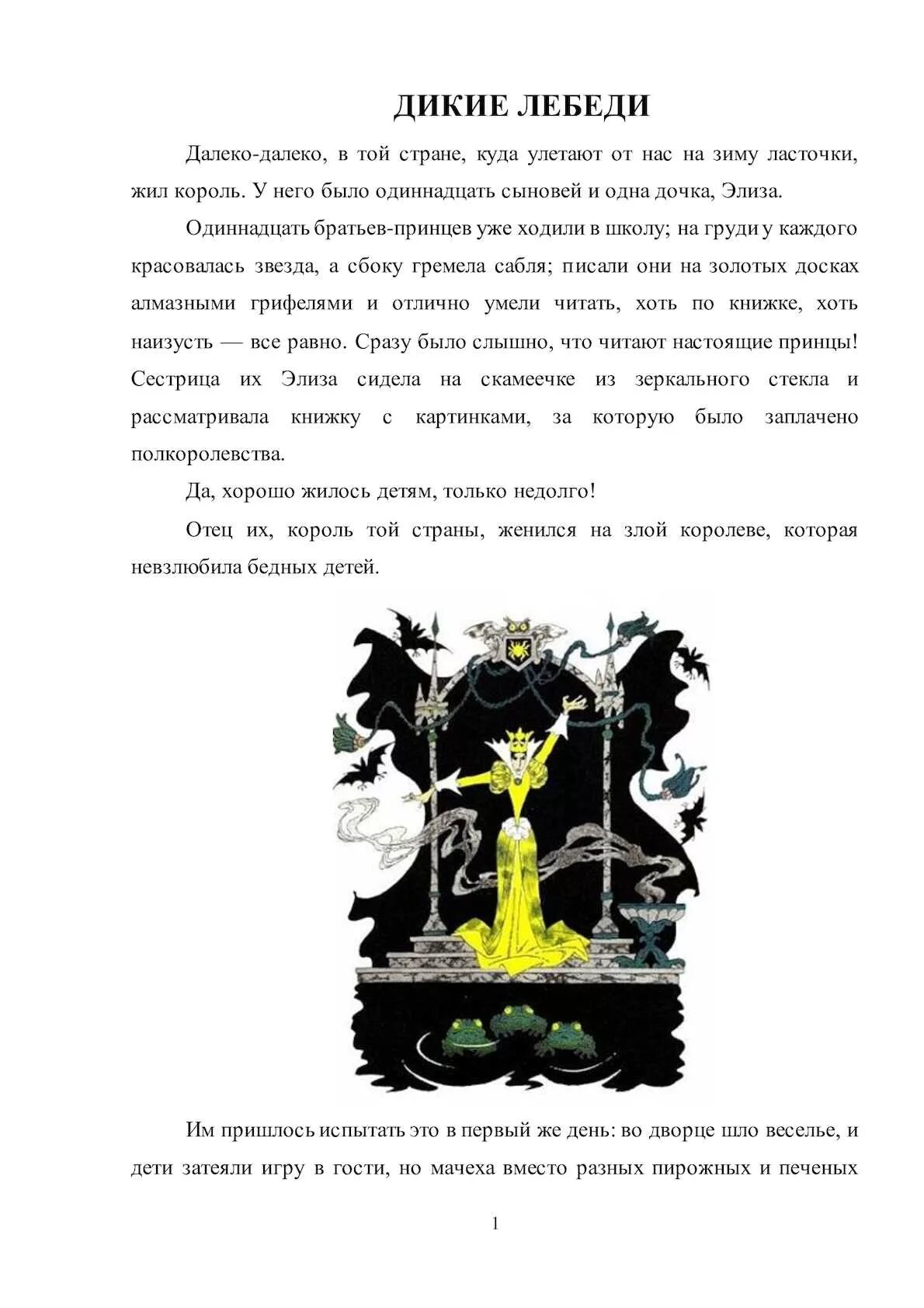 ДИКИЕ ЛЕБЕДИ

Далеко-далеко, в той стране, куда улетают от нас на зиму ласточки, жил король. У него было одиннадцать сыновей и одна дочка, Элиза.

Одиннадцать братьев-принцев уже ходили в школу; на груди у каждого красовалась звезда, а сбоку гремела сабля; писали они на золотых досках алмазными грифелями и отлично умели читать, хоть по книжке, хоть наизусть — все равно. Сразу было слышно, что читают настоящие принцы! Сестрица их Элиза сидела на скамеечке из зеркального стекла и рассматривала книжку с картинками, за которую было заплачено полкоролевства.

Да, хорошо жилось детям, только недолго!

Отец их, король той страны, женился на злой королеве, которая невзлюбила бедных детей.

Им пришлось испытать это в первый же день: во дворце шло веселье, и дети затеяли игру в гости, но мачеха вместо разных пирожных и печеных

1